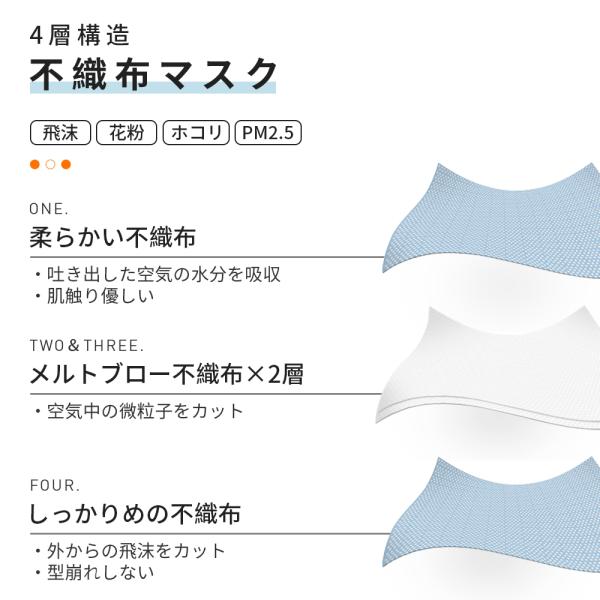 4層構造
不織布マスク

飛沫 花粉 ホコリ PM2.5

ONE.
柔らかい不織布
・吐き出した空気の水分を吸収
・肌触り優しい

TWO & THREE.
メルトブロー不織布×2層
・空気中の微粒子をカット

FOUR.
しっかりめの不織布
・外からの飛沫をカット
・型崩れしない